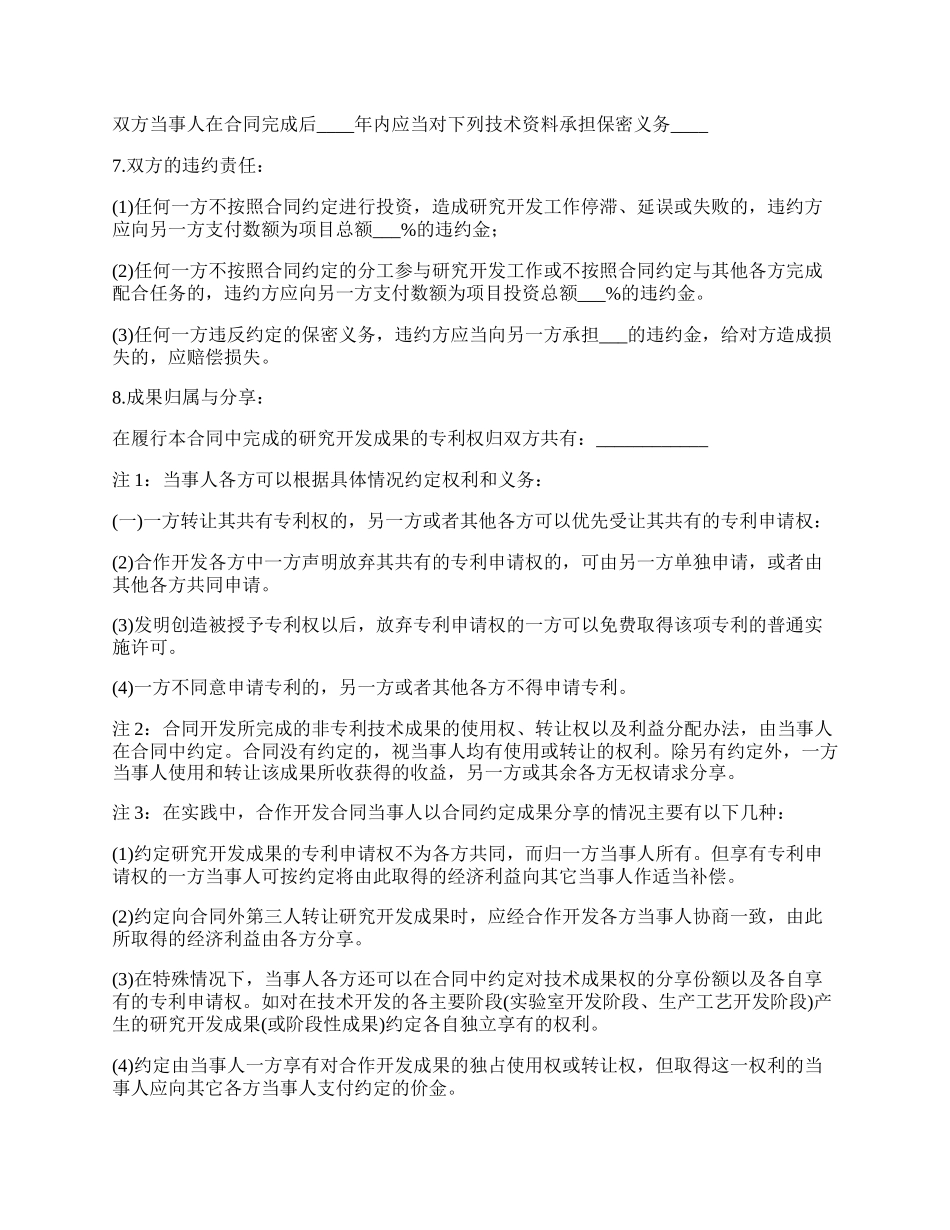 双方当事人在合同完成后____年内应当对下列技术资料承担保密义务____

7.双方的违约责任：

(1)任何一方不按照合同约定进行投资，造成研究开发工作停滞、延误或失败的，违约方应向另一方支付数额为项目总额___%的违约金；

(2)任何一方不按照合同约定的分工参与研究开发工作或不按照合同约定与其他各方完成配合任务的，违约方应向另一方支付数额为项目投资总额___%的违约金。

(3)任何一方违反约定的保密义务，违约方应当向另一方承担___的违约金，给对方造成损失的，应赔偿损失。

8.成果归属与分享：

在履行本合同中完成的研究开发成果的专利权归双方共有：____________

注 1：当事人各方可以根据具体情况约定权利和义务：

(一)一方转让其共有专利权的，另一方或者其他各方可以优先受让其共有的专利申请权：

(2)合作开发各方中一方声明放弃其共有的专利申请权的，可由另一方单独申请，或者由其他各方共同申请。

(3)发明创造被授予专利权以后，放弃专利申请权的一方可以免费取得该项专利的普通实施许可。

(4)一方不同意申请专利的，另一方或者其他各方不得申请专利。

注 2：合同开发所完成的非专利技术成果的使用权、转让权以及利益分配办法，由当事人在合同中约定。合同没有约定的，视当事人均有使用或转让的权利。除另有约定外，一方当事人使用和转让该成果所收获得的收益，另一方或其余各方无权请求分享。

注 3：在实践中，合作开发合同当事人以合同约定成果分享的情况主要有以下几种：

(1)约定研究开发成果的专利申请权不为各方共同，而归一方当事人所有。但享有专利申请权的一方当事人可按约定将由此取得的经济利益向其它当事人作适当补偿。

(2)约定向合同外第三人转让研究开发成果时，应经合作开发各方当事人协商一致，由此所取得的经济利益由各方分享。

(3)在特殊情况下，当事人各方还可以在合同中约定对技术成果权的分享份额以及各自享有的专利申请权。如对在技术开发的各主要阶段(实验室开发阶段、生产工艺开发阶段)产生的研究开发成果(或阶段性成果)约定各自独立享有的权利。

(4)约定由当事人一方享有对合作开发成果的独占使用权或转让权，但取得这一权利的当事人应向其它各方当事人支付约定的价金。